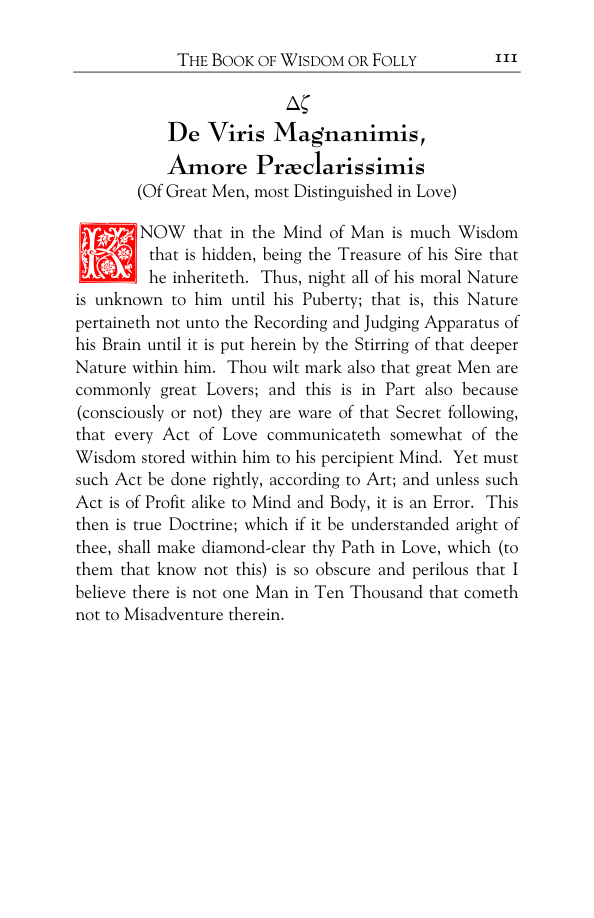 THE BOOK OF WISDOM OR FOLLY 111

Δζ

De Viris Magnanimis, Amore Præclarissimis

(Of Great Men, most Distinguished in Love)

KNOW that in the Mind of Man is much Wisdom that is hidden, being the Treasure of his Sire that he inheriteth. Thus, night all of his moral Nature is unknown to him until his Puberty; that is, this Nature pertaineth not unto the Recording and Judging Apparatus of his Brain until it is put herein by the Stirring of that deeper Nature within him. Thou wilt mark also that great Men are commonly great Lovers; and this is in Part also because (consciously or not) they are ware of that Secret following, that every Act of Love communicateth somewhat of the Wisdom stored within him to his percipient Mind. Yet must such Act be done rightly, according to Art; and unless such Act is of Profit alike to Mind and Body, it is an Error. This then is true Doctrine; which if it be understanded aright of thee, shall make diamond-clear thy Path in Love, which (to them that know not this) is so obscure and perilous that I believe there is not one Man in Ten Thousand that cometh not to Misadventure therein.